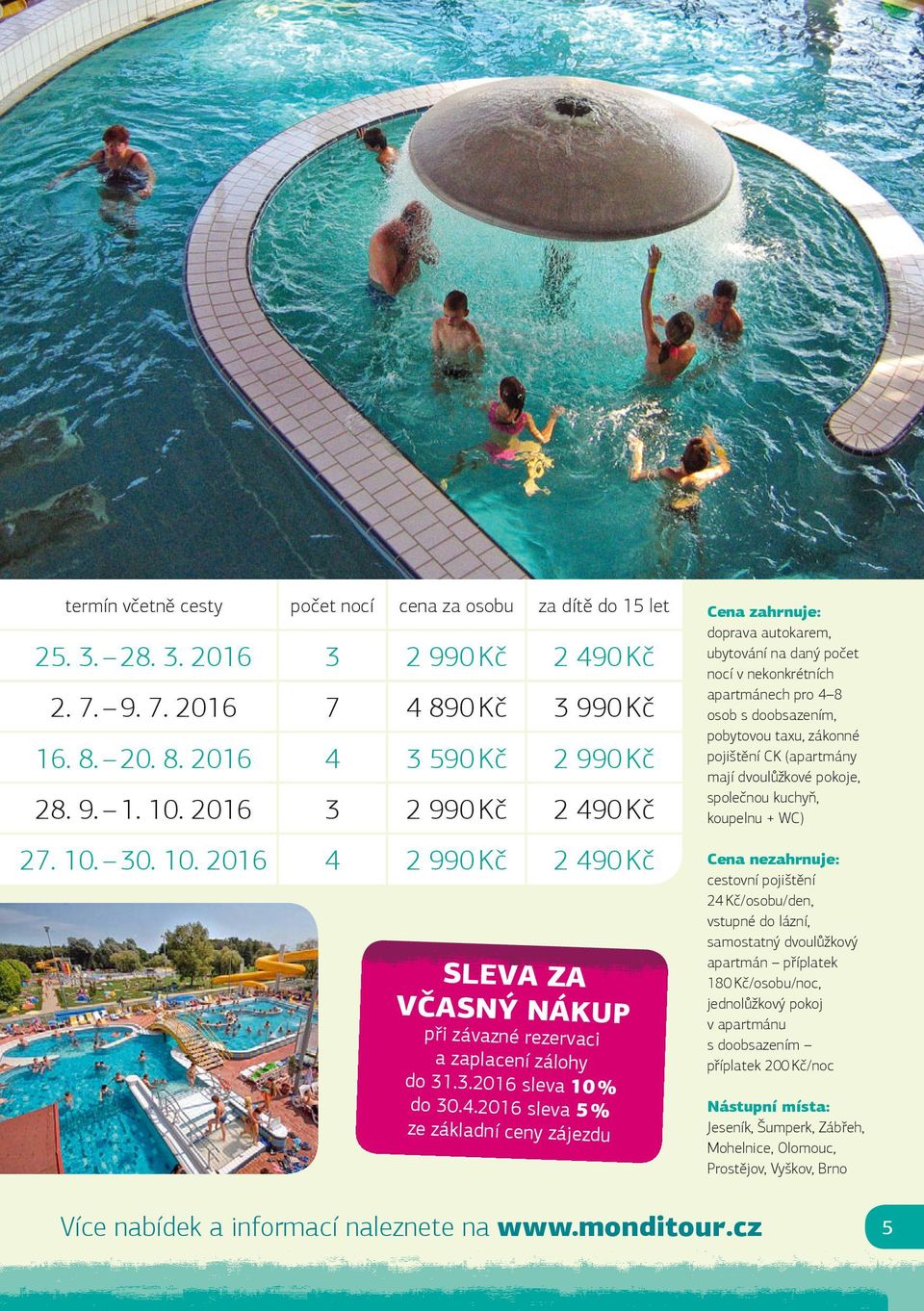 | termín včetně cesty | počet nocí | cena za osobu | za dítě do 15 let |
|---|---|---|---|
| 25. 3. – 28. 3. 2016 | 3 | 2 990 Kč | 2 490 Kč |
| 2. 7. – 9. 7. 2016 | 7 | 4 890 Kč | 3 990 Kč |
| 16. 8. – 20. 8. 2016 | 4 | 3 590 Kč | 2 990 Kč |
| 28. 9. – 1. 10. 2016 | 3 | 2 990 Kč | 2 490 Kč |
| 27. 10. – 30. 10. 2016 | 4 | 2 990 Kč | 2 490 Kč |

SLEVA ZA VČASNÝ NÁKUP
při závazné rezervaci a zaplacení zálohy do 31.3.2016 sleva 10 % do 30.4.2016 sleva 5 % ze základní ceny zájezdu

Cena zahrnuje: doprava autokarem, ubytování na daný počet nocí v nekonkrétních apartmánech pro 4–8 osob s doobsazením, pobytovou taxu, zákonné pojištění CK (apartmány mají dvoulůžkové pokoje, společnou kuchyň, koupelnu + WC)

Cena nezahrnuje: cestovní pojištění 24 Kč/osobu/den, vstupné do lázní, samostatný dvoulůžkový apartmán – příplatek 180 Kč/osobu/noc, jednolůžkový pokoj v apartmánu s doobsazením – příplatek 200 Kč/noc

Nástupní místa: Jeseník, Šumperk, Zábřeh, Mohelnice, Olomouc, Prostějov, Vyškov, Brno

Více nabídek a informací naleznete na www.monditour.cz

5